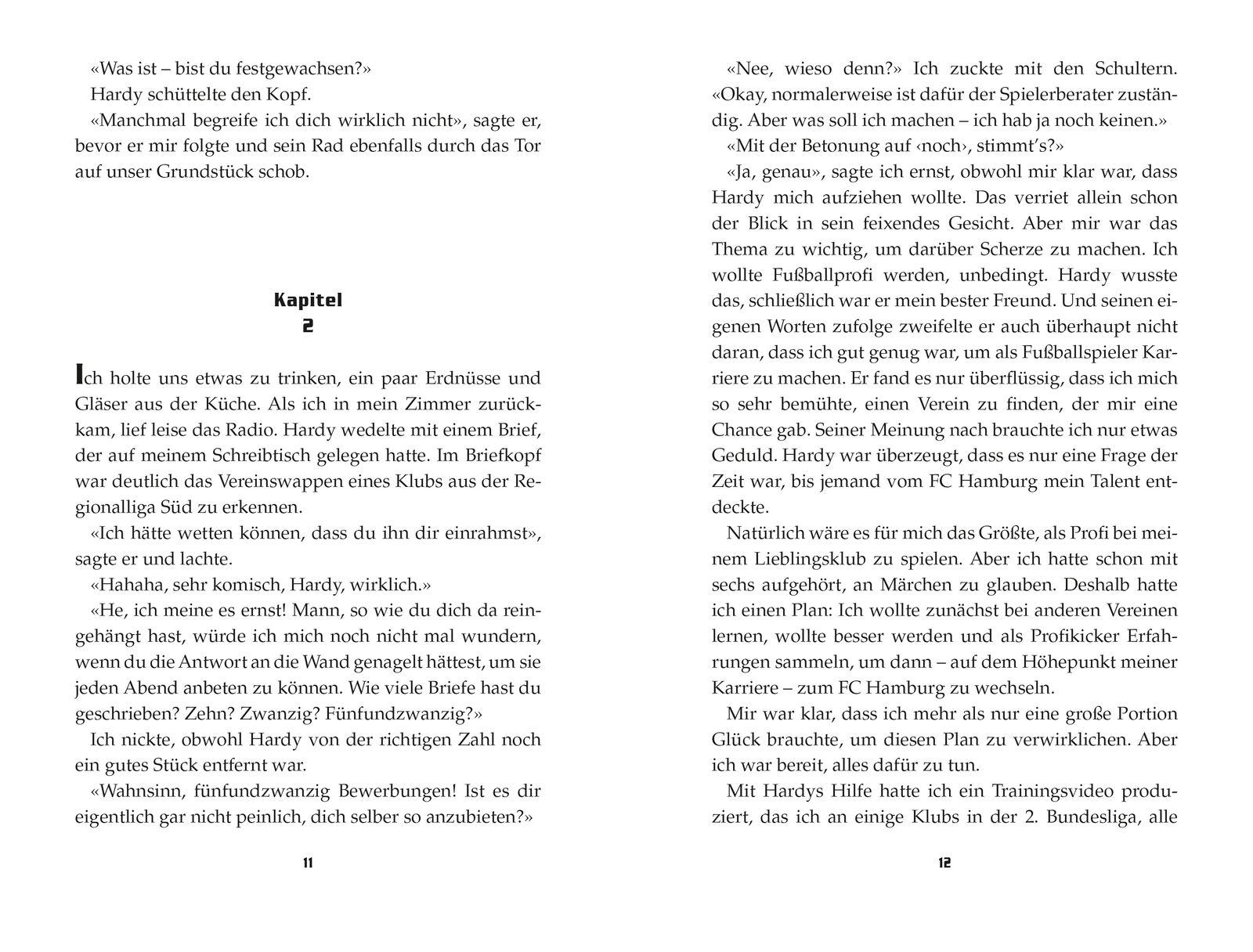 «Was ist – bist du festgewachsen?»

Hardy schüttelte den Kopf.

«Manchmal begreife ich dich wirklich nicht», sagte er, bevor er mir folgte und sein Rad ebenfalls durch das Tor auf unser Grundstück schob.

Kapitel
2

Ich holte uns etwas zu trinken, ein paar Erdnüsse und Gläser aus der Küche. Als ich in mein Zimmer zurückkam, lief leise das Radio. Hardy wedelte mit einem Brief, der auf meinem Schreibtisch gelegen hatte. Im Briefkopf war deutlich das Vereinswappen eines Klubs aus der Regionalliga Süd zu erkennen.

«Ich hätte wetten können, dass du ihn dir einrahmst», sagte er und lachte.

«Hahaha, sehr komisch, Hardy, wirklich.»

«He, ich meine es ernst! Mann, so wie du dich da reingehängt hast, würde ich mich noch nicht mal wundern, wenn du die Antwort an die Wand genagelt hättest, um sie jeden Abend anbeten zu können. Wie viele Briefe hast du geschrieben? Zehn? Zwanzig? Fünfundzwanzig?»

Ich nickte, obwohl Hardy von der richtigen Zahl noch ein gutes Stück entfernt war.

«Wahnsinn, fünfundzwanzig Bewerbungen! Ist es dir eigentlich gar nicht peinlich, dich selber so anzubieten?»

11

«Nee, wieso denn?» Ich zuckte mit den Schultern. «Okay, normalerweise ist dafür der Spielerberater zuständig. Aber was soll ich machen – ich hab ja noch keinen.»

«Mit der Betonung auf ‹noch›, stimmt's?»

«Ja, genau», sagte ich ernst, obwohl mir klar war, dass Hardy mich aufziehen wollte. Das verriet allein schon der Blick in sein feixendes Gesicht. Aber mir war das Thema zu wichtig, um darüber Scherze zu machen. Ich wollte Fußballprofi werden, unbedingt. Hardy wusste das, schließlich war er mein bester Freund. Und seinen eigenen Worten zufolge zweifelte er auch überhaupt nicht daran, dass ich gut genug war, um als Fußballspieler Karriere zu machen. Er fand es nur überflüssig, dass ich mich so sehr bemühte, einen Verein zu finden, der mir eine Chance gab. Seiner Meinung nach brauchte ich nur etwas Geduld. Hardy war überzeugt, dass es nur eine Frage der Zeit war, bis jemand vom FC Hamburg mein Talent entdeckte.

Natürlich wäre es für mich das Größte, als Profi bei meinem Lieblingsklub zu spielen. Aber ich hatte schon mit sechs aufgehört, an Märchen zu glauben. Deshalb hatte ich einen Plan: Ich wollte zunächst bei anderen Vereinen lernen, wollte besser werden und als Profikicker Erfahrungen sammeln, um dann – auf dem Höhepunkt meiner Karriere – zum FC Hamburg zu wechseln.

Mir war klar, dass ich mehr als nur eine große Portion Glück brauchte, um diesen Plan zu verwirklichen. Aber ich war bereit, alles dafür zu tun.

Mit Hardys Hilfe hatte ich ein Trainingsvideo produziert, das ich an einige Klubs in der 2. Bundesliga, alle

12